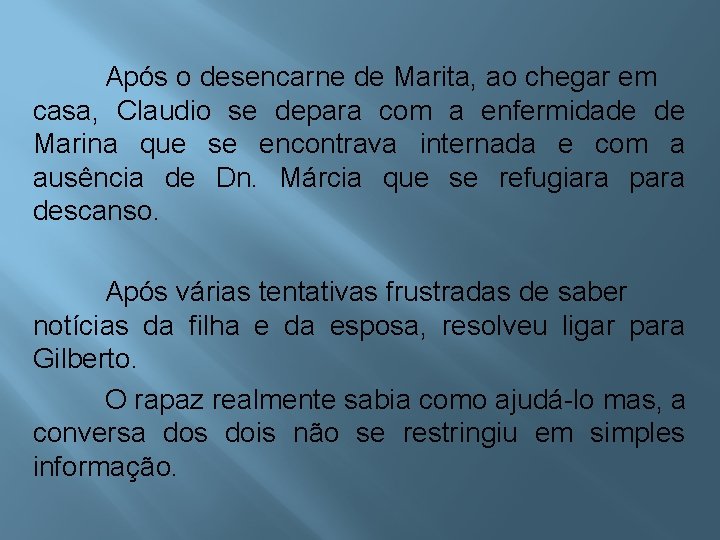 Após o desencarne de Marita, ao chegar em casa, Claudio se depara com a enfermidade de Marina que se encontrava internada e com a ausência de Dn. Márcia que se refugiara para descanso.

Após várias tentativas frustradas de saber notícias da filha e da esposa, resolveu ligar para Gilberto.

O rapaz realmente sabia como ajudá-lo mas, a conversa dos dois não se restringiu em simples informação.